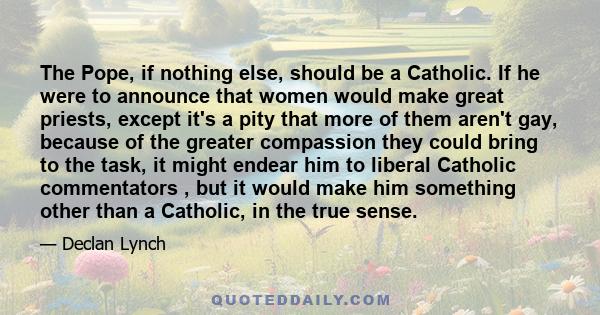 The Pope, if nothing else, should be a Catholic. If he were to announce that women would make great priests, except it's a pity that more of them aren't gay, because of the greater compassion they could bring to the task, it might endear him to liberal Catholic commentators , but it would make him something other than a Catholic, in the true sense.

— Declan Lynch

QUOTEDDAILY.COM